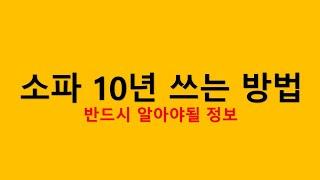 소파 10년 쓰는 방법

반드시 알아야될 정보